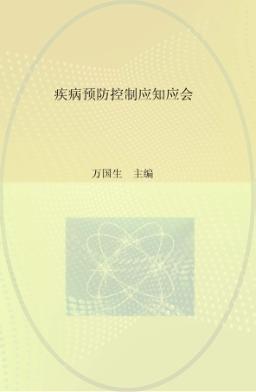 疾病预防控制应知应会

万国生　主编